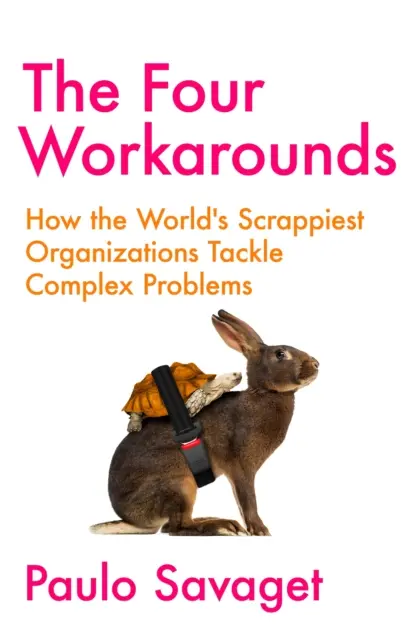 The Four Workarounds

How the World's Scrappiest Organizations Tackle Complex Problems

Paulo Savaget